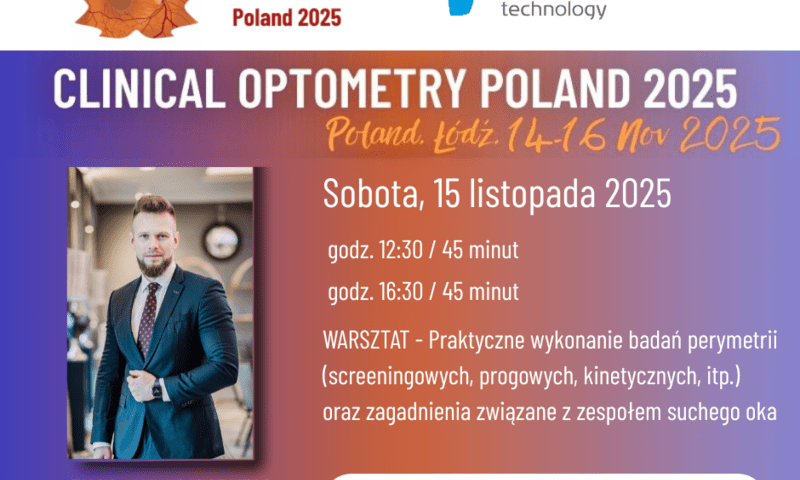 Poland 2025

technology

CLINICAL OPTOMETRY POLAND 2025

Poland. Łódź. 14-16 Nov 2025

Sobota, 15 listopada 2025

godz. 12:30 / 45 minut

godz. 16:30 / 45 minut

WARSZTAT - Praktyczne wykonanie badań perymetrii (screeningowych, progowych, kinetycznych, itp.) oraz zagadnienia związane z zespołem suchego oka